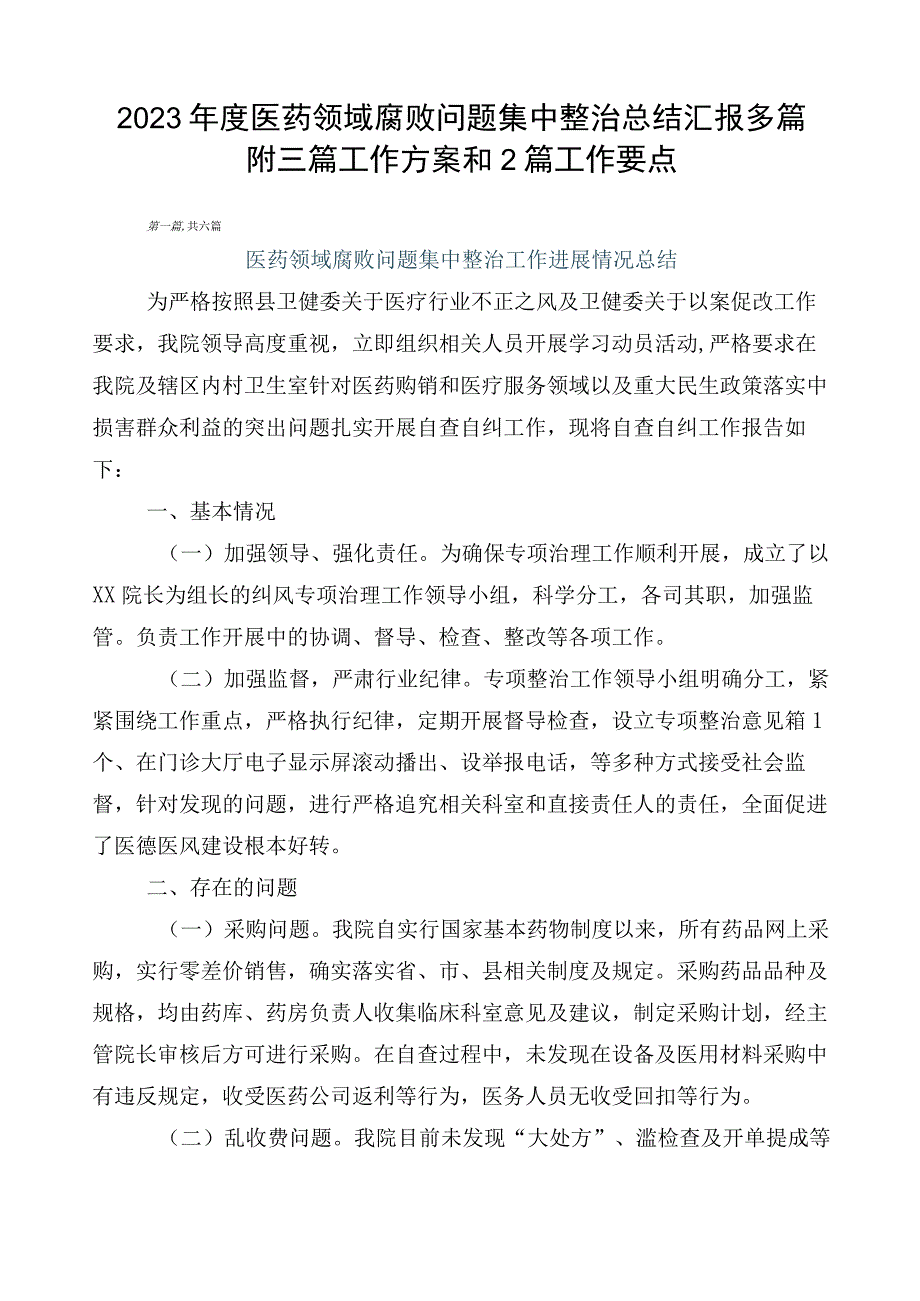 2023年度医药领域腐败问题集中整治总结汇报多篇附三篇工作方案和2篇工作要点

第一篇,共六篇

医药领域腐败问题集中整治工作进展情况总结

为严格按照县卫健委关于医疗行业不正之风及卫健委关于以案促改工作要求，我院领导高度重视，立即组织相关人员开展学习动员活动,严格要求在我院及辖区内村卫生室针对医药购销和医疗服务领域以及重大民生政策落实中损害群众利益的突出问题扎实开展自查自纠工作，现将自查自纠工作报告如下：

一、基本情况

（一）加强领导、强化责任。为确保专项治理工作顺利开展，成立了以XX院长为组长的纠风专项治理工作领导小组，科学分工，各司其职，加强监管。负责工作开展中的协调、督导、检查、整改等各项工作。

（二）加强监督，严肃行业纪律。专项整治工作领导小组明确分工，紧紧围绕工作重点，严格执行纪律，定期开展督导检查，设立专项整治意见箱1个、在门诊大厅电子显示屏滚动播出、设举报电话，等多种方式接受社会监督，针对发现的问题，进行严格追究相关科室和直接责任人的责任，全面促进了医德医风建设根本好转。

二、存在的问题

（一）采购问题。我院自实行国家基本药物制度以来，所有药品网上采购，实行零差价销售，确实落实省、市、县相关制度及规定。采购药品品种及规格，均由药库、药房负责人收集临床科室意见及建议，制定采购计划，经主管院长审核后方可进行采购。在自查过程中，未发现在设备及医用材料采购中有违反规定，收受医药公司返利等行为，医务人员无收受回扣等行为。

（二）乱收费问题。我院目前未发现“大处方”、滥检查及开单提成等